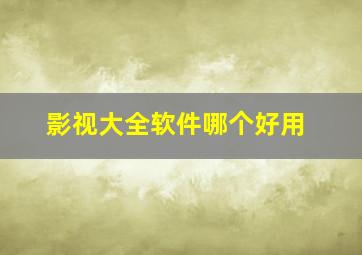 影视大全软件哪个好用